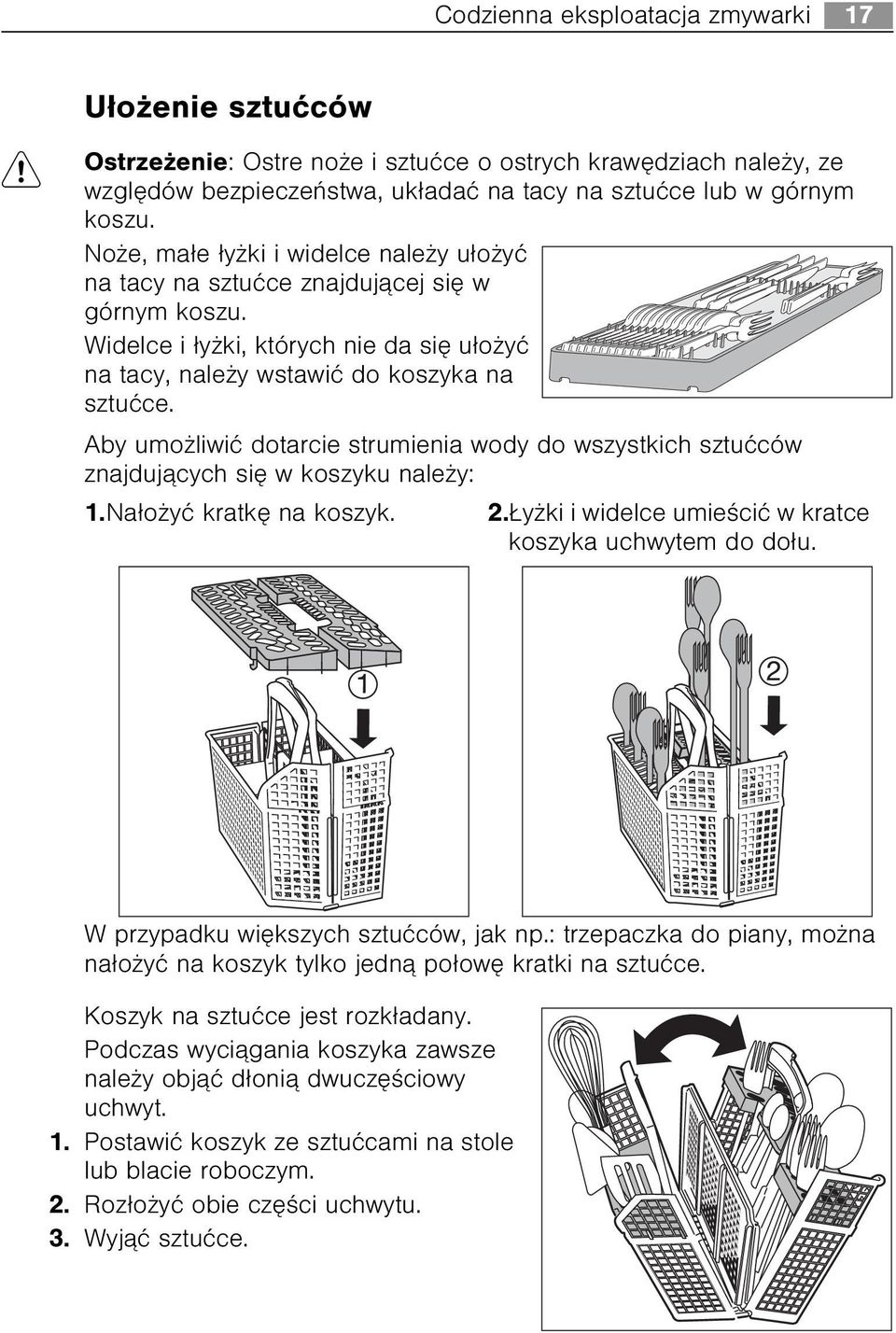 Codzienna eksploatacja zmywarki 17

Ułożenie sztućców

Ostrzeżenie: Ostre noże i sztućce o ostrych krawędziach należy, ze względów bezpieczeństwa, układać na tacy na sztućce lub w górnym koszu.

Noże, małe łyżki i widelce należy ułożyć na tacy na sztućce znajdującej się w górnym koszu.

Widelce i łyżki, których nie da się ułożyć na tacy, należy wstawić do koszyka na sztućce.

Aby umożliwić dotarcie strumienia wody do wszystkich sztućców znajdujących się w koszyku należy:

1.Nałożyć kratkę na koszyk.

2.Łyżki i widelce umieścić w kratce koszyka uchwytem do dołu.

1

2

W przypadku większych sztućców, jak np.: trzepaczka do piany, można nałożyć na koszyk tylko jedną połowę kratki na sztućce.

Koszyk na sztućce jest rozkładany.

Podczas wyciągania koszyka zawsze należy objąć dłonią dwuczęściowy uchwyt.

1. Postawić koszyk ze sztućcami na stole lub blacie roboczym.

2. Rozłożyć obie części uchwytu.

3. Wyjąć sztućce.